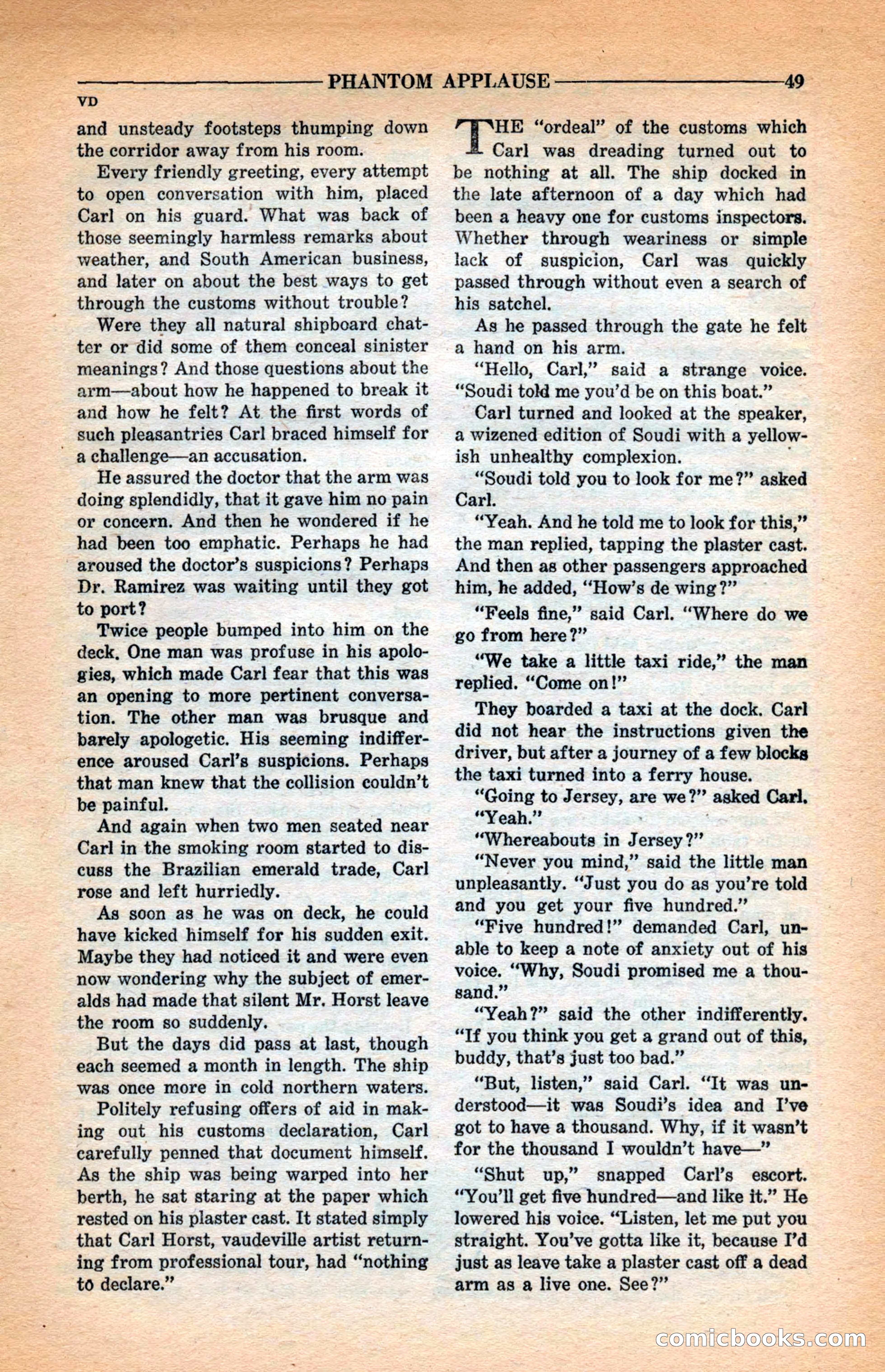 PHANTOM APPLAUSE 49

VD

and unsteady footsteps thumping down the corridor away from his room.

Every friendly greeting, every attempt to open conversation with him, placed Carl on his guard. What was back of those seemingly harmless remarks about weather, and South American business, and later on about the best ways to get through the customs without trouble?

Were they all natural shipboard chatter or did some of them conceal sinister meanings? And those questions about the arm—about how he happened to break it and how he felt? At the first words of such pleasantries Carl braced himself for a challenge—an accusation.

He assured the doctor that the arm was doing splendidly, that it gave him no pain or concern. And then he wondered if he had been too emphatic. Perhaps he had aroused the doctor's suspicions? Perhaps Dr. Ramirez was waiting until they got to port?

Twice people bumped into him on the deck. One man was profuse in his apologies, which made Carl fear that this was an opening to more pertinent conversation. The other man was brusque and barely apologetic. His seeming indifference aroused Carl's suspicions. Perhaps that man knew that the collision couldn't be painful.

And again when two men seated near Carl in the smoking room started to discuss the Brazilian emerald trade, Carl rose and left hurriedly.

As soon as he was on deck, he could have kicked himself for his sudden exit. Maybe they had noticed it and were even now wondering why the subject of emeralds had made that silent Mr. Horst leave the room so suddenly.

But the days did pass at last, though each seemed a month in length. The ship was once more in cold northern waters.

Politely refusing offers of aid in making out his customs declaration, Carl carefully penned that document himself. As the ship was being warped into her berth, he sat staring at the paper which rested on his plaster cast. It stated simply that Carl Horst, vaudeville artist returning from professional tour, had "nothing to declare."

THE "ordeal" of the customs which Carl was dreading turned out to be nothing at all. The ship docked in the late afternoon of a day which had been a heavy one for customs inspectors. Whether through weariness or simple lack of suspicion, Carl was quickly passed through without even a search of his satchel.

As he passed through the gate he felt a hand on his arm.

"Hello, Carl," said a strange voice. "Soudi told me you'd be on this boat."

Carl turned and looked at the speaker, a wizened edition of Soudi with a yellowish unhealthy complexion.

"Soudi told you to look for me?" asked Carl.

"Yeah. And he told me to look for this," the man replied, tapping the plaster cast. And then as other passengers approached him, he added, "How's de wing?"

"Feels fine," said Carl. "Where do we go from here?"

"We take a little taxi ride," the man replied. "Come on!"

They boarded a taxi at the dock. Carl did not hear the instructions given the driver, but after a journey of a few blocks the taxi turned into a ferry house.

"Going to Jersey, are we?" asked Carl.

"Yeah."

"Whereabouts in Jersey?"

"Never you mind," said the little man unpleasantly. "Just you do as you're told and you get your five hundred."

"Five hundred!" demanded Carl, unable to keep a note of anxiety out of his voice. "Why, Soudi promised me a thousand."

"Yeah?" said the other indifferently. "If you think you get a grand out of this, buddy, that's just too bad."

"But, listen," said Carl. "It was understood—it was Soudi's idea and I've got to have a thousand. Why, if it wasn't for the thousand I wouldn't have—"

"Shut up," snapped Carl's escort. "You'll get five hundred—and like it." He lowered his voice. "Listen, let me put you straight. You've gotta like it, because I'd just as leave take a plaster cast off a dead arm as a live one. See?"

comicbooks.com